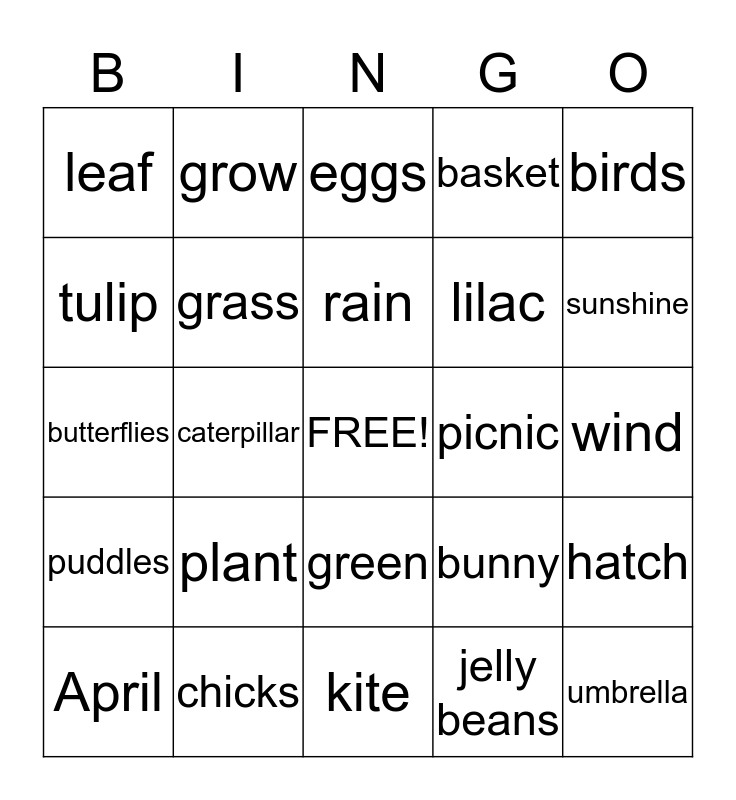 | B | I | N | G | O |
|---|---|---|---|---|
| leaf | grow | eggs | basket | birds |
| tulip | grass | rain | lilac | sunshine |
| butterflies | caterpillar | FREE! | picnic | wind |
| puddles | plant | green | bunny | hatch |
| April | chicks | kite | jelly beans | umbrella |